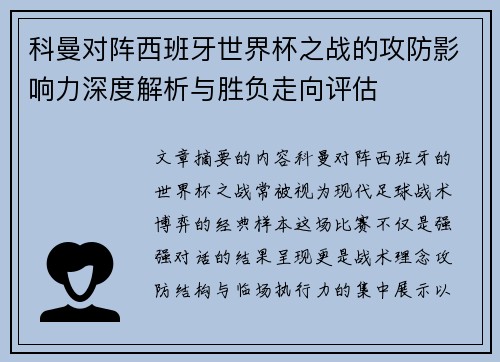 科曼对阵西班牙世界杯之战的攻防影响力深度解析与胜负走向评估

文章摘要的内容科曼对阵西班牙的世界杯之战常被视为现代足球战术博弈的经典样本这场比赛不仅是强强对话的结果呈现更是战术理念攻防结构与临场执行力的集中展示以